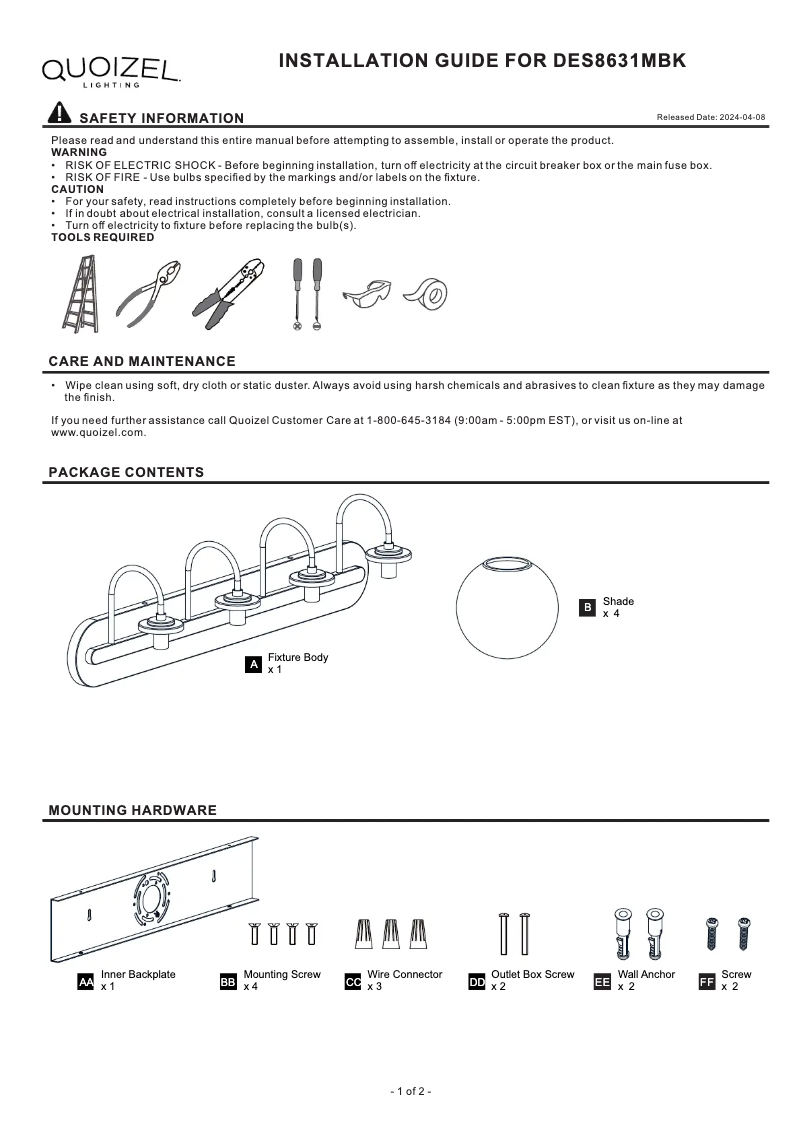 QUOIZEL LIGHTING

INSTALLATION GUIDE FOR DES8631MBK

SAFETY INFORMATION

Released Date: 2024-04-08

Please read and understand this entire manual before attempting to assemble, install or operate the product.
WARNING
• RISK OF ELECTRIC SHOCK - Before beginning installation, turn off electricity at the circuit breaker box or the main fuse box.
• RISK OF FIRE - Use bulbs specified by the markings and/or labels on the fixture.
CAUTION
• For your safety, read instructions completely before beginning installation.
• If in doubt about electrical installation, consult a licensed electrician.
• Turn off electricity to fixture before replacing the bulb(s).
TOOLS REQUIRED

CARE AND MAINTENANCE

• Wipe clean using soft, dry cloth or static duster. Always avoid using harsh chemicals and abrasives to clean fixture as they may damage the finish.

If you need further assistance call Quoizel Customer Care at 1-800-645-3184 (9:00am - 5:00pm EST), or visit us on-line at www.quoizel.com.

PACKAGE CONTENTS

A Fixture Body x 1

B Shade x 4

MOUNTING HARDWARE

AA Inner Backplate x 1

BB Mounting Screw x 4

CC Wire Connector x 3

DD Outlet Box Screw x 2

EE Wall Anchor x 2

FF Screw x 2

- 1 of 2 -